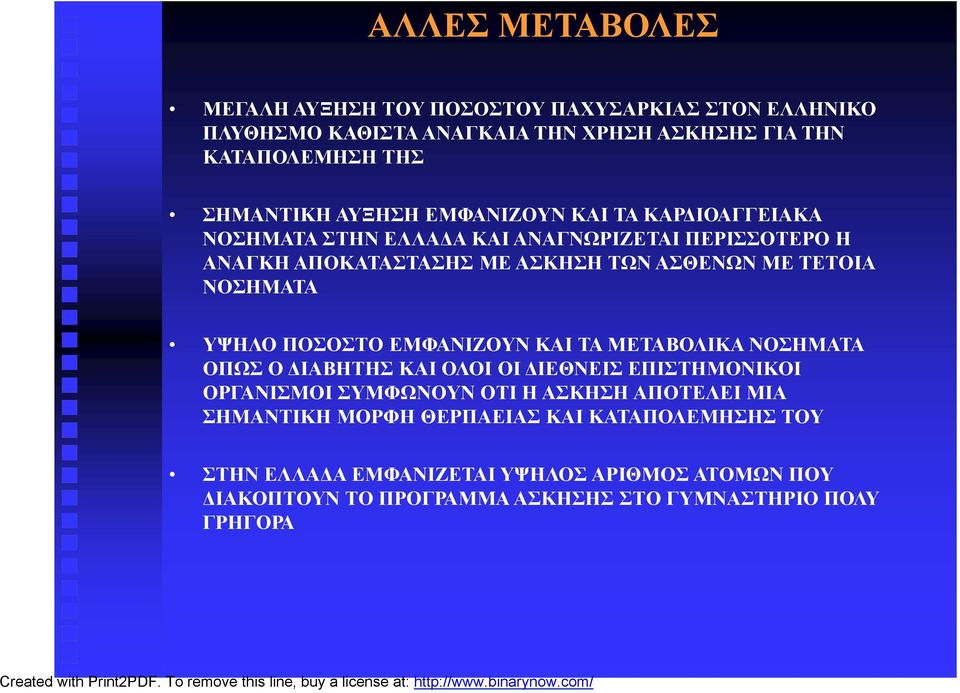 ΑΛΛΕΣ ΜΕΤΑΒΟΛΕΣ

• ΜΕΓΑΛΗ ΑΥΞΗΣΗ ΤΟΥ ΠΟΣΟΣΤΟΥ ΠΑΧΥΣΑΡΚΙΑΣ ΣΤΟΝ ΕΛΛΗΝΙΚΟ ΠΛΥΘΗΣΜΟ ΚΑΘΙΣΤΑ ΑΝΑΓΚΑΙΑ ΤΗΝ ΧΡΗΣΗ ΑΣΚΗΣΗΣ ΓΙΑ ΤΗΝ ΚΑΤΑΠΟΛΕΜΗΣΗ ΤΗΣ

• ΣΗΜΑΝΤΙΚΗ ΑΥΞΗΣΗ ΕΜΦΑΝΙΖΟΥΝ ΚΑΙ ΤΑ ΚΑΡΔΙΟΑΓΓΕΙΑΚΑ ΝΟΣΗΜΑΤΑ ΣΤΗΝ ΕΛΛΑΔΑ ΚΑΙ ΑΝΑΓΝΩΡΙΖΕΤΑΙ ΠΕΡΙΣΣΟΤΕΡΟ Η ΑΝΑΓΚΗ ΑΠΟΚΑΤΑΣΤΑΣΗΣ ΜΕ ΑΣΚΗΣΗ ΤΩΝ ΑΣΘΕΝΩΝ ΜΕ ΤΕΤΟΙΑ ΝΟΣΗΜΑΤΑ

• ΥΨΗΛΟ ΠΟΣΟΣΤΟ ΕΜΦΑΝΙΖΟΥΝ ΚΑΙ ΤΑ ΜΕΤΑΒΟΛΙΚΑ ΝΟΣΗΜΑΤΑ ΟΠΩΣ Ο ΔΙΑΒΗΤΗΣ ΚΑΙ ΟΛΟΙ ΟΙ ΔΙΕΘΝΕΙΣ ΕΠΙΣΤΗΜΟΝΙΚΟΙ ΟΡΓΑΝΙΣΜΟΙ ΣΥΜΦΩΝΟΥΝ ΟΤΙ Η ΑΣΚΗΣΗ ΑΠΟΤΕΛΕΙ ΜΙΑ ΣΗΜΑΝΤΙΚΗ ΜΟΡΦΗ ΘΕΡΠΑΕΙΑΣ ΚΑΙ ΚΑΤΑΠΟΛΕΜΗΣΗΣ ΤΟΥ

• ΣΤΗΝ ΕΛΛΑΔΑ ΕΜΦΑΝΙΖΕΤΑΙ ΥΨΗΛΟΣ ΑΡΙΘΜΟΣ ΑΤΟΜΩΝ ΠΟΥ ΔΙΑΚΟΠΤΟΥΝ ΤΟ ΠΡΟΓΡΑΜΜΑ ΑΣΚΗΣΗΣ ΣΤΟ ΓΥΜΝΑΣΤΗΡΙΟ ΠΟΛΥ ΓΡΗΓΟΡΑ

Created with Print2PDF. To remove this line, buy a license at: http://www.binarynow.com/